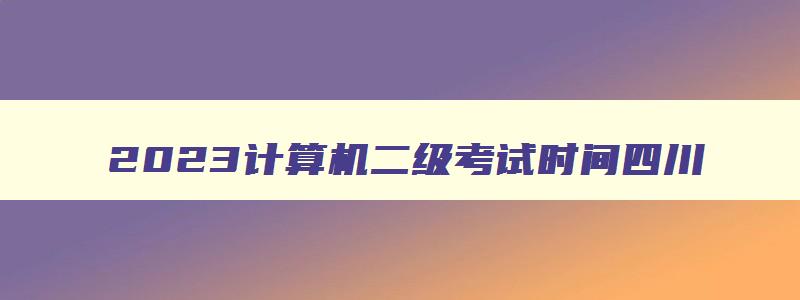 2023计算机二级考试时间四川